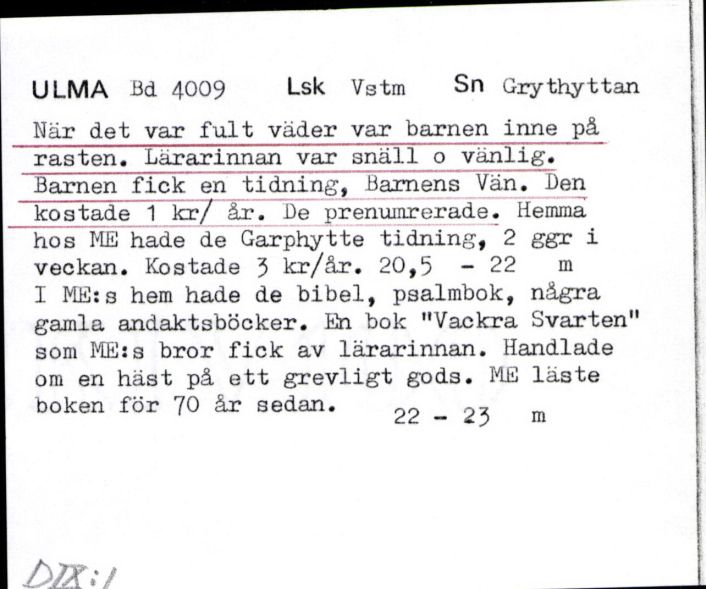 ULMA Bd 4009 Lsk Vstm Sn Grythyttan

När det var fult väder var barnen inne på rasten. Lärarinnan var snäll o vänlig. Barnen fick en tidning, Barnens Vän. Den kostade 1 kr/ år. De prenumrerade. Hemma hos ME hade de Garphytte tidning, 2 ggr i veckan. Kostade 3 kr/år. 20,5 - 22 m
I ME:s hem hade de bibel, psalmbok, några gamla andaktsböcker. En bok "Vackra Svarten" som ME:s bror fick av lärarinnan. Handlade om en häst på ett grevligt gods. ME läste boken för 70 år sedan. 22 - 23 m

DIX:1